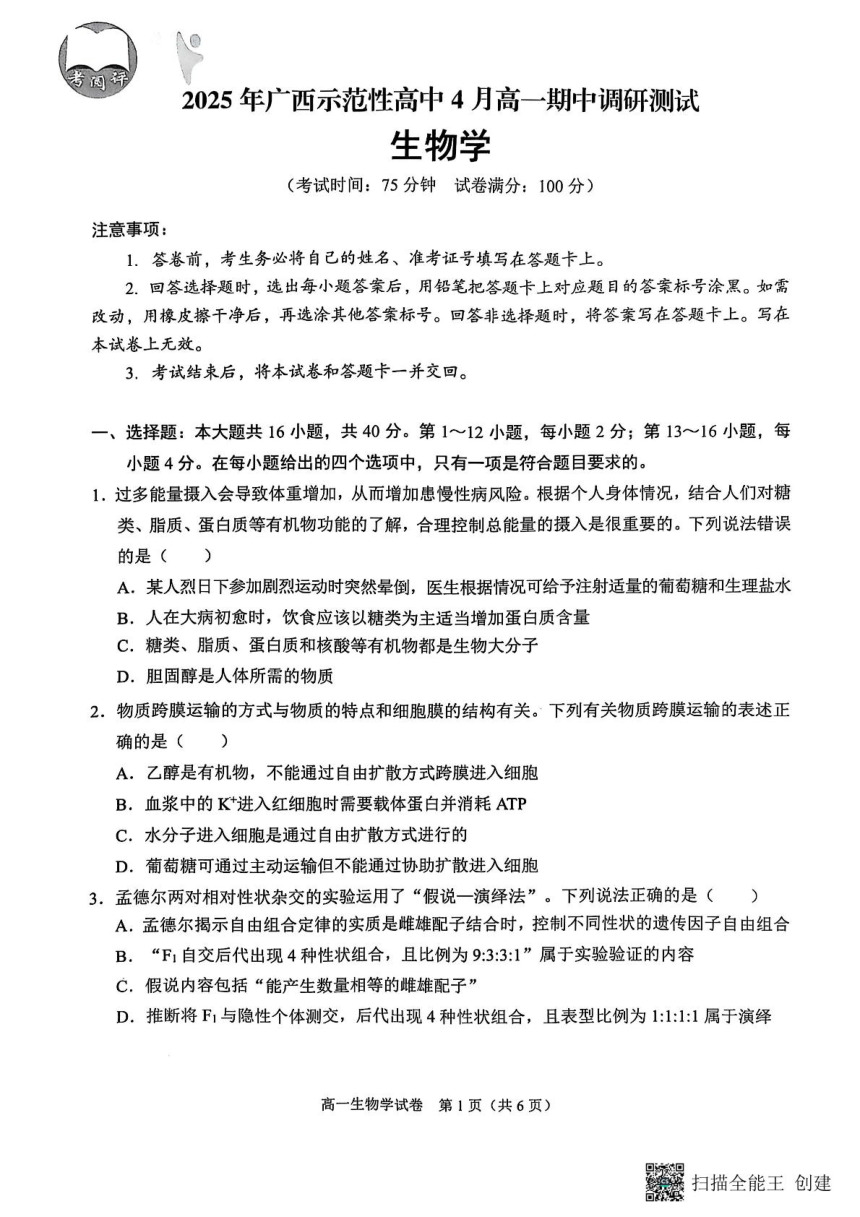 考阅评

2025 年广西示范性高中 4 月高一期中调研测试

生物学

（考试时间：75 分钟　试卷满分：100 分）

注意事项：

1. 答卷前，考生务必将自己的姓名、准考证号填写在答题卡上。

2. 回答选择题时，选出每小题答案后，用铅笔把答题卡上对应题目的答案标号涂黑。如需改动，用橡皮擦干净后，再选涂其他答案标号。回答非选择题时，将答案写在答题卡上。写在本试卷上无效。

3. 考试结束后，将本试卷和答题卡一并交回。

一、选择题：本大题共 16 小题，共 40 分。第 1～12 小题，每小题 2 分；第 13～16 小题，每小题 4 分。在每小题给出的四个选项中，只有一项是符合题目要求的。

1. 过多能量摄入会导致体重增加，从而增加患慢性病风险。根据个人身体情况，结合人们对糖类、脂质、蛋白质等有机物功能的了解，合理控制总能量的摄入是很重要的。下列说法错误的是（　　）

A. 某人烈日下参加剧烈运动时突然晕倒，医生根据情况可给予注射适量的葡萄糖和生理盐水

B. 人在大病初愈时，饮食应该以糖类为主适当增加蛋白质含量

C. 糖类、脂质、蛋白质和核酸等有机物都是生物大分子

D. 胆固醇是人体所需的物质

2. 物质跨膜运输的方式与物质的特点和细胞膜的结构有关。下列有关物质跨膜运输的表述正确的是（　　）

A. 乙醇是有机物，不能通过自由扩散方式跨膜进入细胞

B. 血浆中的 $K^+$进入红细胞时需要载体蛋白并消耗 ATP

C. 水分子进入细胞是通过自由扩散方式进行的

D. 葡萄糖可通过主动运输但不能通过协助扩散进入细胞

3. 孟德尔两对相对性状杂交的实验运用了“假说—演绎法”。下列说法正确的是（　　）

A. 孟德尔揭示自由组合定律的实质是雌雄配子结合时，控制不同性状的遗传因子自由组合

B. “$F_1$ 自交后代出现 4 种性状组合，且比例为 9:3:3:1”属于实验验证的内容

C. 假说内容包括“能产生数量相等的雌雄配子”

D. 推断将 $F_1$ 与隐性个体测交，后代出现 4 种性状组合，且表型比例为 1:1:1:1 属于演绎

高一生物学试卷　第 1 页（共 6 页）

扫描全能王 创建